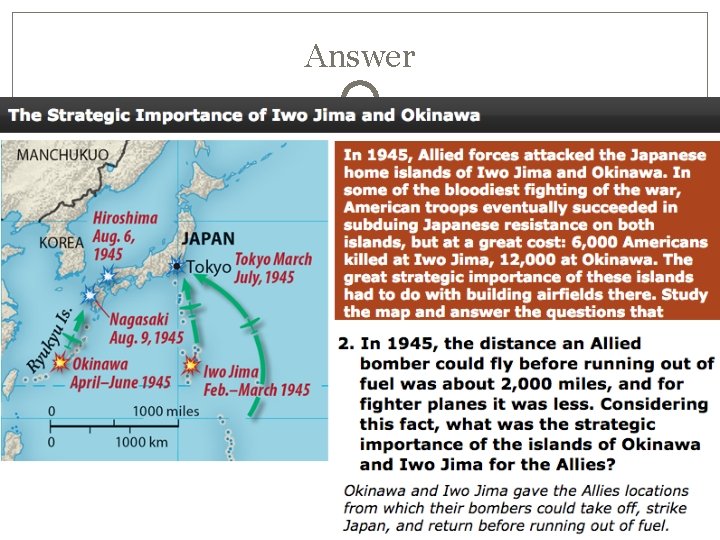 Answer

The Strategic Importance of Iwo Jima and Okinawa

MANCHUKUO

KOREA

Hiroshima
Aug. 6,
1945

JAPAN

Tokyo

Tokyo March
July, 1945

Nagasaki
Aug. 9, 1945

Ryukyu Is.

Okinawa
April–June 1945

Iwo Jima
Feb.–March 1945

0 1000 miles
0 1000 km

In 1945, Allied forces attacked the Japanese home islands of Iwo Jima and Okinawa. In some of the bloodiest fighting of the war, American troops eventually succeeded in subduing Japanese resistance on both islands, but at a great cost: 6,000 Americans killed at Iwo Jima, 12,000 at Okinawa. The great strategic importance of these islands had to do with building airfields there. Study the map and answer the questions that

2. In 1945, the distance an Allied bomber could fly before running out of fuel was about 2,000 miles, and for fighter planes it was less. Considering this fact, what was the strategic importance of the islands of Okinawa and Iwo Jima for the Allies?

Okinawa and Iwo Jima gave the Allies locations from which their bombers could take off, strike Japan, and return before running out of fuel.